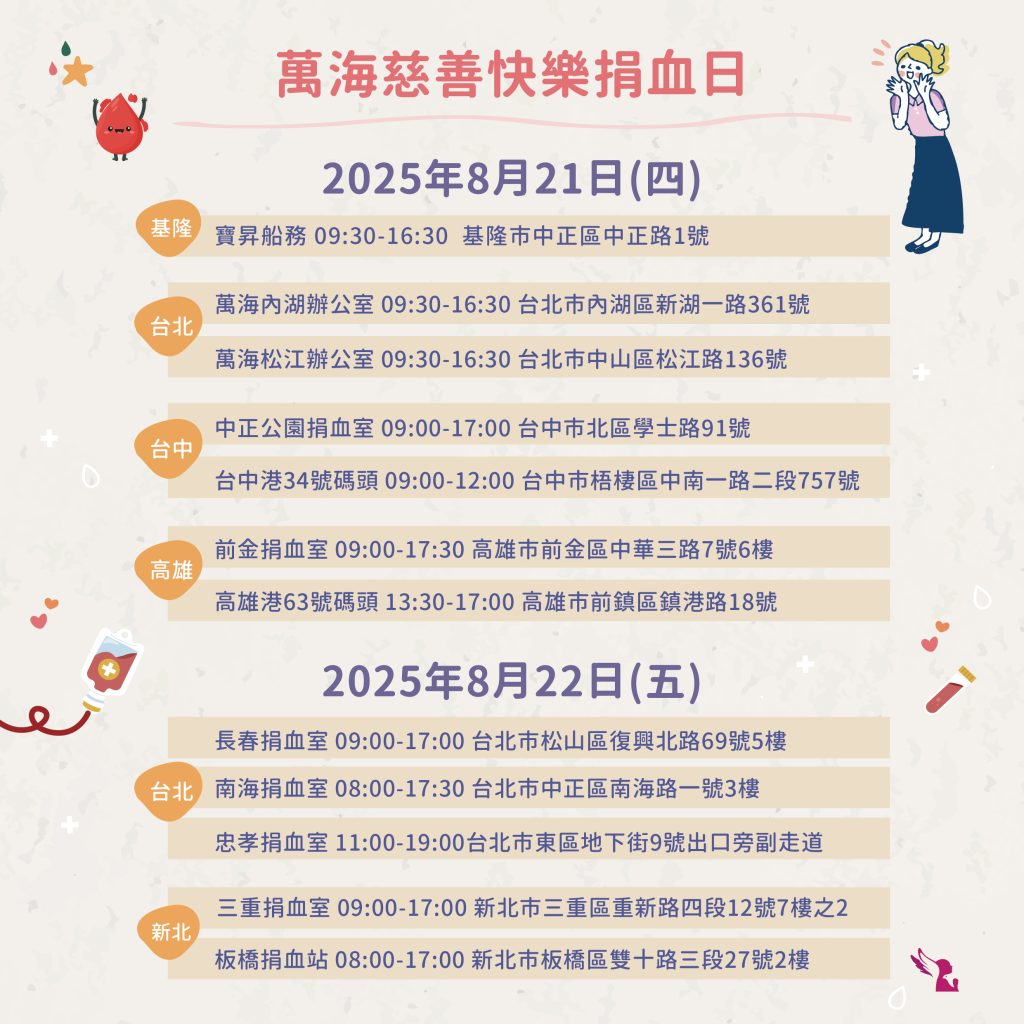 萬海慈善快樂捐血日

2025年8月21日(四)

基隆 寶昇船務 09:30-16:30 基隆市中正區中正路1號

台北
萬海內湖辦公室 09:30-16:30 台北市內湖區新湖一路361號
萬海松江辦公室 09:30-16:30 台北市中山區松江路136號

台中
中正公園捐血室 09:00-17:00 台中市北區學士路91號
台中港34號碼頭 09:00-12:00 台中市梧棲區中南一路二段757號

高雄
前金捐血室 09:00-17:30 高雄市前金區中華三路7號6樓
高雄港63號碼頭 13:30-17:00 高雄市前鎮區鎮港路18號

2025年8月22日(五)

台北
長春捐血室 09:00-17:00 台北市松山區復興北路69號5樓
南海捐血室 08:00-17:30 台北市中正區南海路一號3樓
忠孝捐血室 11:00-19:00台北市東區地下街9號出口旁副走道

新北
三重捐血室 09:00-17:00 新北市三重區重新路四段12號7樓之2
板橋捐血站 08:00-17:00 新北市板橋區雙十路三段27號2樓